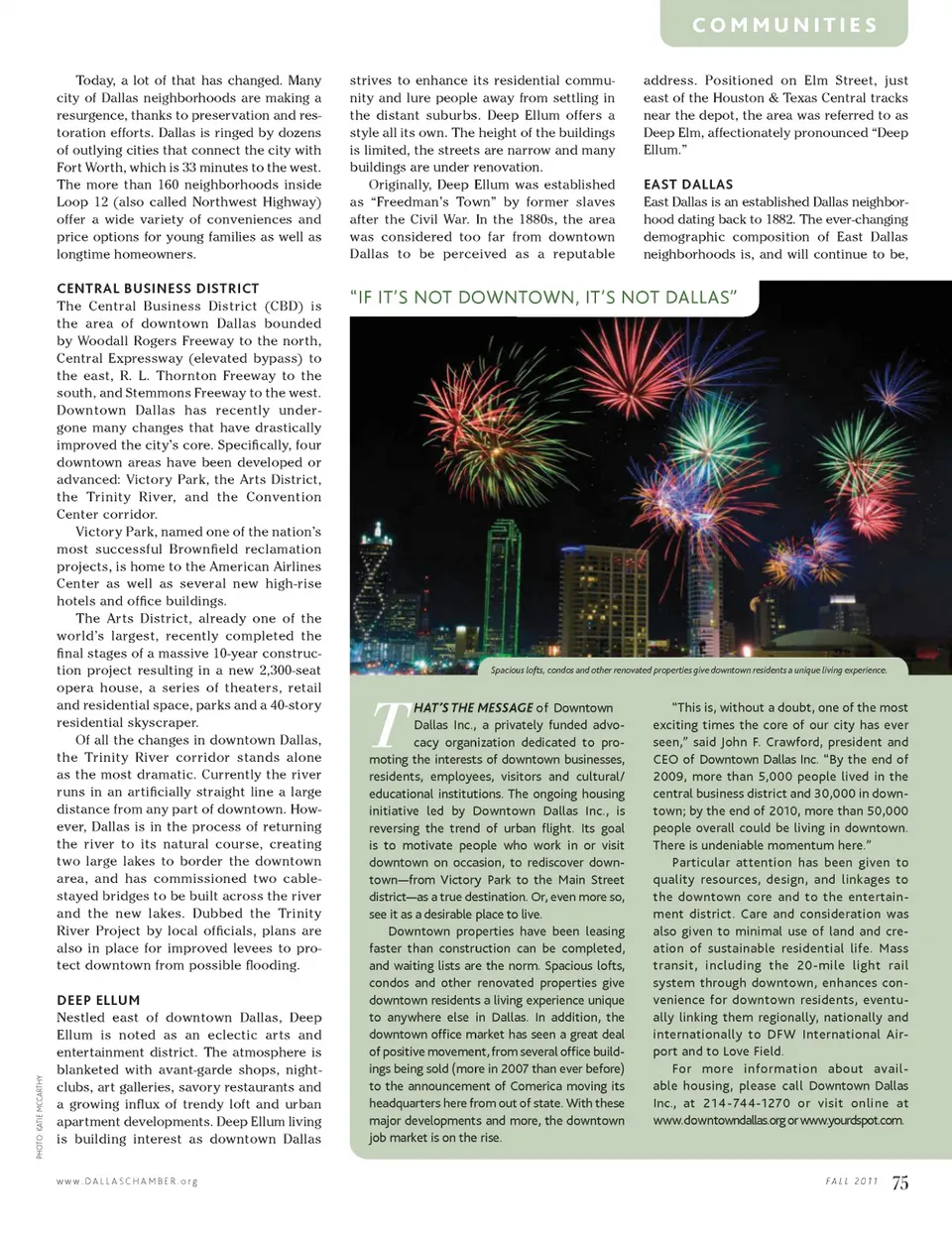 COMMUNITIES

Today, a lot of that has changed. Many city of Dallas neighborhoods are making a resurgence, thanks to preservation and restoration efforts. Dallas is ringed by dozens of outlying cities that connect the city with Fort Worth, which is 33 minutes to the west. The more than 160 neighborhoods inside Loop 12 (also called Northwest Highway) offer a wide variety of conveniences and price options for young families as well as longtime homeowners.

CENTRAL BUSINESS DISTRICT
The Central Business District (CBD) is the area of downtown Dallas bounded by Woodall Rogers Freeway to the north, Central Expressway (elevated bypass) to the east, R. L. Thornton Freeway to the south, and Stemmons Freeway to the west. Downtown Dallas has recently undergone many changes that have drastically improved the city's core. Specifically, four downtown areas have been developed or advanced: Victory Park, the Arts District, the Trinity River, and the Convention Center corridor.

Victory Park, named one of the nation's most successful Brownfield reclamation projects, is home to the American Airlines Center as well as several new high-rise hotels and office buildings.

The Arts District, already one of the world's largest, recently completed the final stages of a massive 10-year construction project resulting in a new 2,300-seat opera house, a series of theaters, retail and residential space, parks and a 40-story residential skyscraper.

Of all the changes in downtown Dallas, the Trinity River corridor stands alone as the most dramatic. Currently the river runs in an artificially straight line a large distance from any part of downtown. However, Dallas is in the process of returning the river to its natural course, creating two large lakes to border the downtown area, and has commissioned two cable-stayed bridges to be built across the river and the new lakes. Dubbed the Trinity River Project by local officials, plans are also in place for improved levees to protect downtown from possible flooding.

DEEP ELLUM
Nestled east of downtown Dallas, Deep Ellum is noted as an eclectic arts and entertainment district. The atmosphere is blanketed with avant-garde shops, nightclubs, art galleries, savory restaurants and a growing influx of trendy loft and urban apartment developments. Deep Ellum living is building interest as downtown Dallas strives to enhance its residential community and lure people away from settling in the distant suburbs. Deep Ellum offers a style all its own. The height of the buildings is limited, the streets are narrow and many buildings are under renovation.

Originally, Deep Ellum was established as "Freedman's Town" by former slaves after the Civil War. In the 1880s, the area was considered too far from downtown Dallas to be perceived as a reputable address. Positioned on Elm Street, just east of the Houston & Texas Central tracks near the depot, the area was referred to as Deep Elm, affectionately pronounced "Deep Ellum."

EAST DALLAS
East Dallas is an established Dallas neighborhood dating back to 1882. The ever-changing demographic composition of East Dallas neighborhoods is, and will continue to be,

"IF IT'S NOT DOWNTOWN, IT'S NOT DALLAS"

Spacious lofts, condos and other renovated properties give downtown residents a unique living experience.

THAT'S THE MESSAGE of Downtown Dallas Inc., a privately funded advocacy organization dedicated to promoting the interests of downtown businesses, residents, employees, visitors and cultural/educational institutions. The ongoing housing initiative led by Downtown Dallas Inc., is reversing the trend of urban flight. Its goal is to motivate people who work in or visit downtown on occasion, to rediscover downtown—from Victory Park to the Main Street district—as a true destination. Or, even more so, see it as a desirable place to live.

Downtown properties have been leasing faster than construction can be completed, and waiting lists are the norm. Spacious lofts, condos and other renovated properties give downtown residents a living experience unique to anywhere else in Dallas. In addition, the downtown office market has seen a great deal of positive movement, from several office buildings being sold (more in 2007 than ever before) to the announcement of Comerica moving its headquarters here from out of state. With these major developments and more, the downtown job market is on the rise.

"This is, without a doubt, one of the most exciting times the core of our city has ever seen," said John F. Crawford, president and CEO of Downtown Dallas Inc. "By the end of 2009, more than 5,000 people lived in the central business district and 30,000 in downtown; by the end of 2010, more than 50,000 people overall could be living in downtown. There is undeniable momentum here."

Particular attention has been given to quality resources, design, and linkages to the downtown core and to the entertainment district. Care and consideration was also given to minimal use of land and creation of sustainable residential life. Mass transit, including the 20-mile light rail system through downtown, enhances convenience for downtown residents, eventually linking them regionally, nationally and internationally to DFW International Airport and to Love Field.

For more information about available housing, please call Downtown Dallas Inc., at 214-744-1270 or visit online at www.downtowndallas.org or www.yourdspot.com.

PHOTO: KATIE MCCARTHY

www.DALLASCHAMBER.org

FALL 2011 75